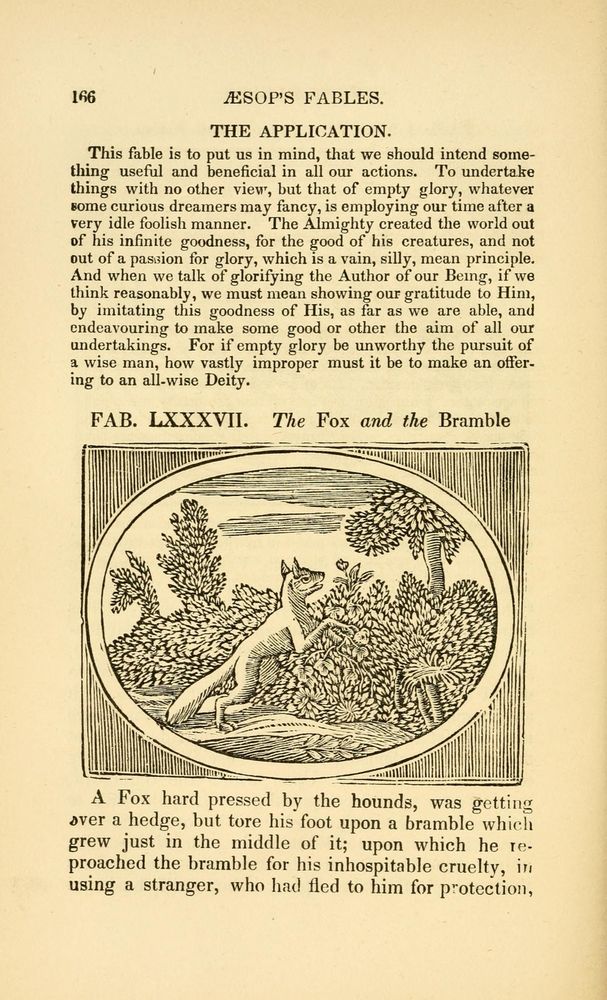 166 ÆSOP'S FABLES.

THE APPLICATION.

This fable is to put us in mind, that we should intend something useful and beneficial in all our actions. To undertake things with no other view, but that of empty glory, whatever some curious dreamers may fancy, is employing our time after a very idle foolish manner. The Almighty created the world out of his infinite goodness, for the good of his creatures, and not out of a passion for glory, which is a vain, silly, mean principle. And when we talk of glorifying the Author of our Being, if we think reasonably, we must mean showing our gratitude to Him, by imitating this goodness of His, as far as we are able, and endeavouring to make some good or other the aim of all our undertakings. For if empty glory be unworthy the pursuit of a wise man, how vastly improper must it be to make an offering to an all-wise Deity.

FAB. LXXXVII. The Fox and the Bramble

A Fox hard pressed by the hounds, was getting over a hedge, but tore his foot upon a bramble which grew just in the middle of it; upon which he reproached the bramble for his inhospitable cruelty, in using a stranger, who had fled to him for protection,